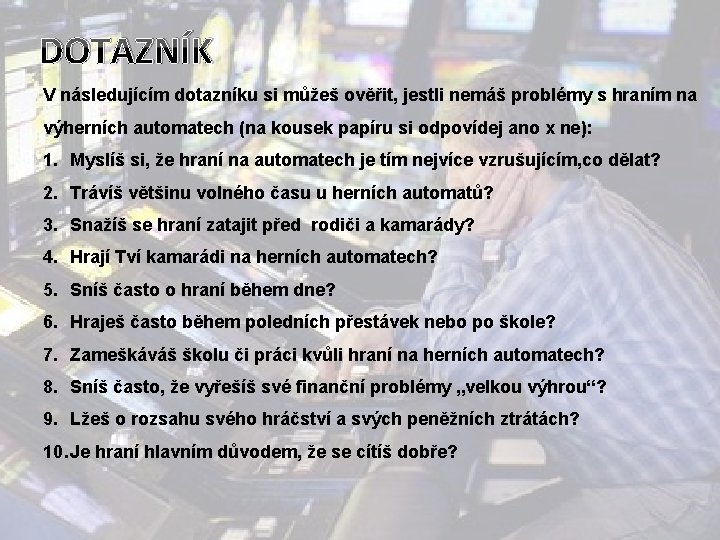 DOTAZNÍK

V následujícím dotazníku si můžeš ověřit, jestli nemáš problémy s hraním na výherních automatech (na kousek papíru si odpovídej ano x ne):

1. Myslíš si, že hraní na automatech je tím nejvíce vzrušujícím,co dělat?
2. Trávíš většinu volného času u herních automatů?
3. Snažíš se hraní zatajit před rodiči a kamarády?
4. Hrají Tví kamarádi na herních automatech?
5. Sníš často o hraní během dne?
6. Hraješ často během poledních přestávek nebo po škole?
7. Zameškáváš školu či práci kvůli hraní na herních automatech?
8. Sníš často, že vyřešíš své finanční problémy „velkou výhrou“?
9. Lžeš o rozsahu svého hráčství a svých peněžních ztrátách?
10. Je hraní hlavním důvodem, že se cítíš dobře?